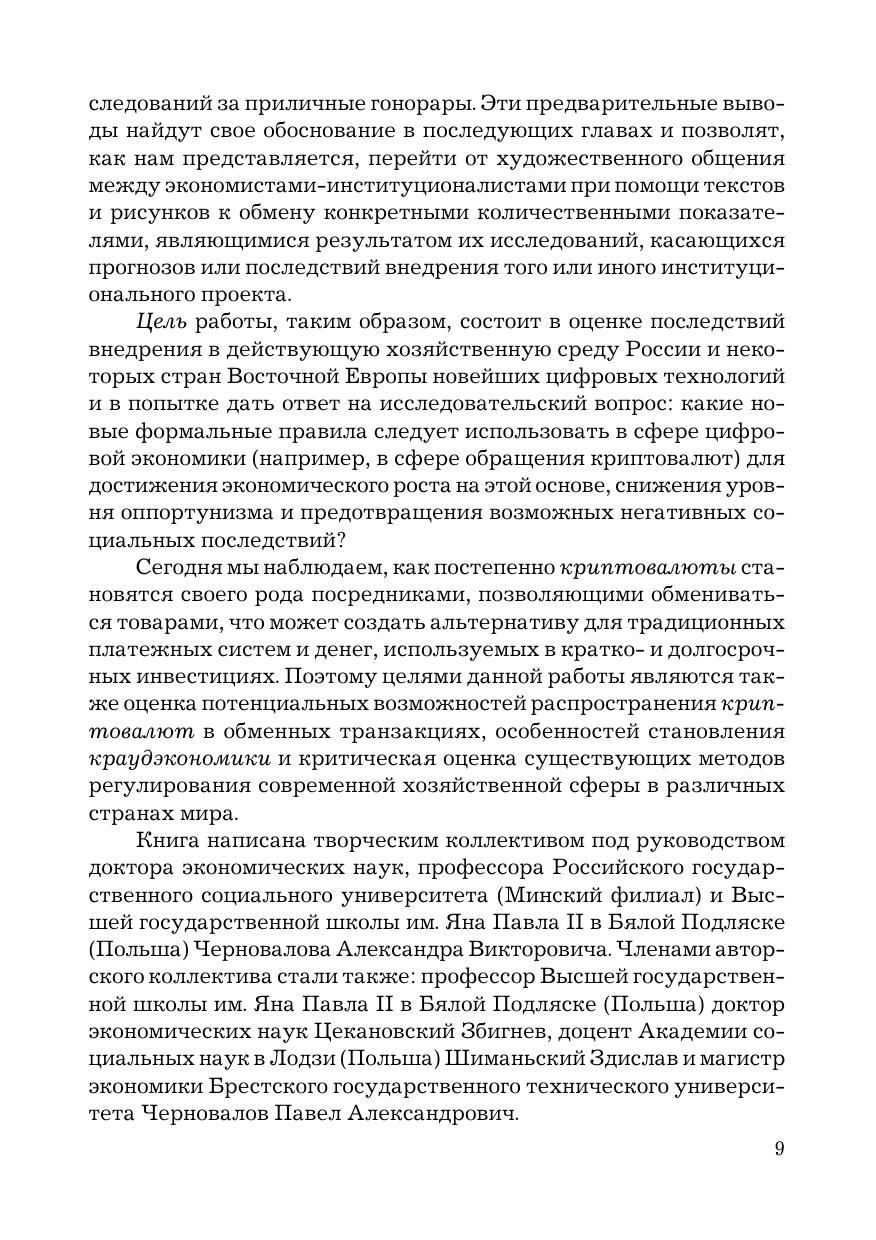 следований за приличные гонорары. Эти предварительные выводы найдут свое обоснование в последующих главах и позволят, как нам представляется, перейти от художественного общения между экономистами-институционалистами при помощи текстов и рисунков к обмену конкретными количественными показателями, являющимися результатом их исследований, касающихся прогнозов или последствий внедрения того или иного институционального проекта.

Цель работы, таким образом, состоит в оценке последствий внедрения в действующую хозяйственную среду России и некоторых стран Восточной Европы новейших цифровых технологий и в попытке дать ответ на исследовательский вопрос: какие новые формальные правила следует использовать в сфере цифровой экономики (например, в сфере обращения криптовалют) для достижения экономического роста на этой основе, снижения уровня оппортунизма и предотвращения возможных негативных социальных последствий?

Сегодня мы наблюдаем, как постепенно криптовалюты становятся своего рода посредниками, позволяющими обмениваться товарами, что может создать альтернативу для традиционных платежных систем и денег, используемых в кратко- и долгосрочных инвестициях. Поэтому целями данной работы являются также оценка потенциальных возможностей распространения криптовалют в обменных транзакциях, особенностей становления краудэкономики и критическая оценка существующих методов регулирования современной хозяйственной сферы в различных странах мира.

Книга написана творческим коллективом под руководством доктора экономических наук, профессора Российского государственного социального университета (Минский филиал) и Высшей государственной школы им. Яна Павла II в Бялой Подляске (Польша) Черновалова Александра Викторовича. Членами авторского коллектива стали также: профессор Высшей государственной школы им. Яна Павла II в Бялой Подляске (Польша) доктор экономических наук Цекановский Збигнев, доцент Академии социальных наук в Лодзи (Польша) Шиманьский Здислав и магистр экономики Брестского государственного технического университета Черновалов Павел Александрович.

9